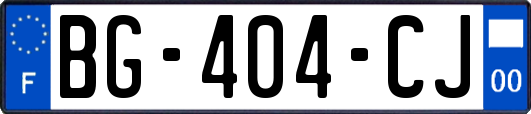 F
BG-404-CJ
00